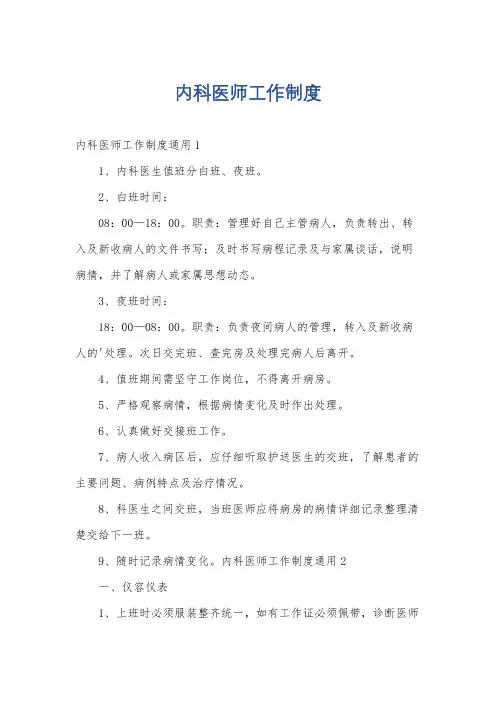 内科医师工作制度

内科医师工作制度通用1

1、内科医生值班分白班、夜班。

2、白班时间：

08：00—18：00。职责：管理好自己主管病人，负责转出、转入及新收病人的文件书写；及时书写病程记录及与家属谈话，说明病情，并了解病人或家属思想动态。

3、夜班时间：

18：00—08：00。职责：负责夜间病人的管理，转入及新收病人的'处理。次日交完班、查完房及处理完病人后离开。

4、值班期间需坚守工作岗位，不得离开病房。

5、严格观察病情，根据病情变化及时作出处理。

6、认真做好交接班工作。

7、病人收入病区后，应仔细听取护送医生的交班，了解患者的主要问题、病例特点及治疗情况。

8、科医生之间交班，当班医师应将病房的病情详细记录整理清楚交给下一班。

9、随时记录病情变化。内科医师工作制度通用2

一、仪容仪表

1、上班时必须服装整齐统一，如有工作证必须佩带，诊断医师